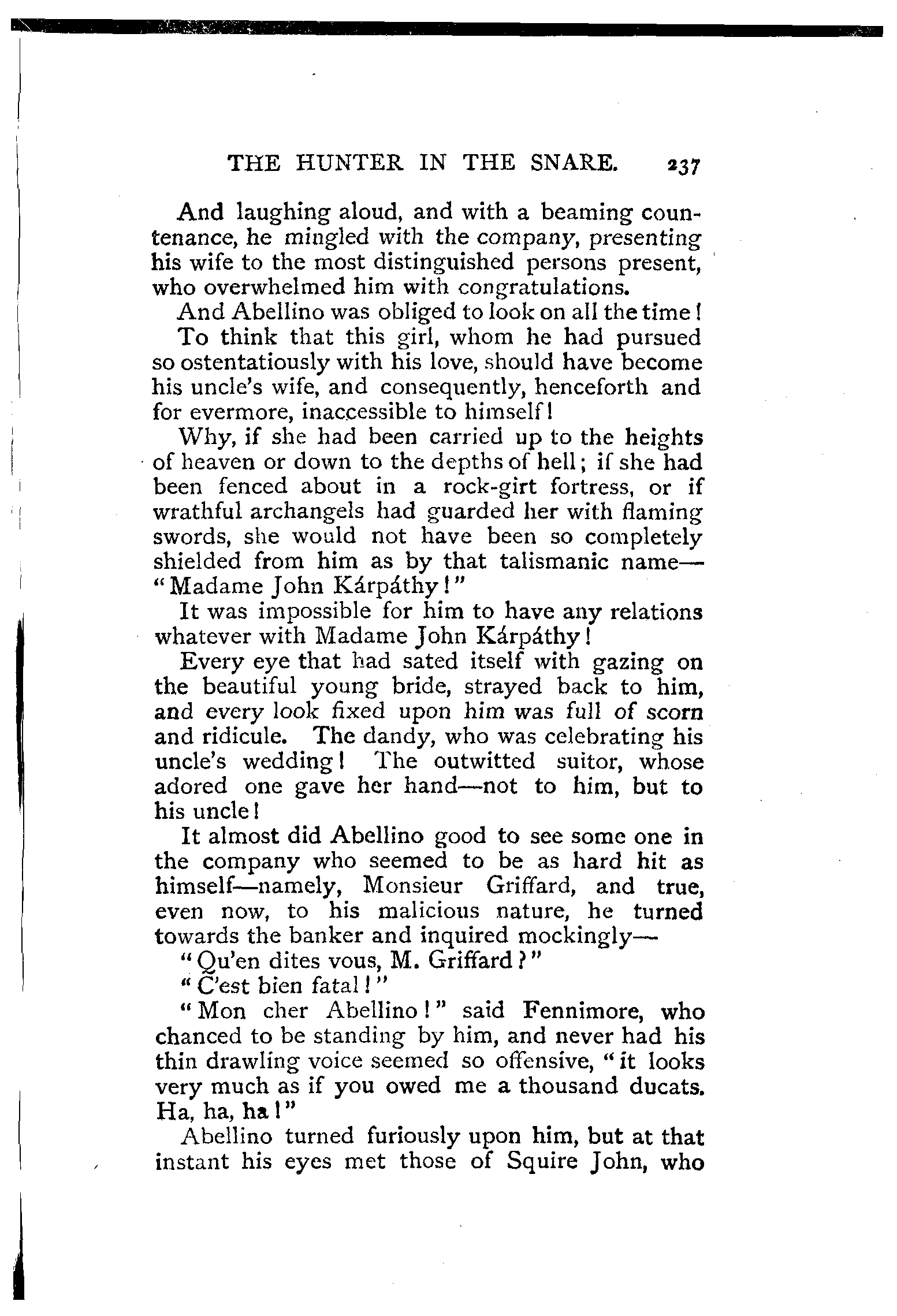 THE HUNTER IN THE SNARE. 237

And laughing aloud, and with a beaming countenance, he mingled with the company, presenting his wife to the most distinguished persons present, who overwhelmed him with congratulations.

And Abellino was obliged to look on all the time!

To think that this girl, whom he had pursued so ostentatiously with his love, should have become his uncle's wife, and consequently, henceforth and for evermore, inaccessible to himself!

Why, if she had been carried up to the heights of heaven or down to the depths of hell; if she had been fenced about in a rock-girt fortress, or if wrathful archangels had guarded her with flaming swords, she would not have been so completely shielded from him as by that talismanic name—"Madame John Kárpáthy!"

It was impossible for him to have any relations whatever with Madame John Kárpáthy!

Every eye that had sated itself with gazing on the beautiful young bride, strayed back to him, and every look fixed upon him was full of scorn and ridicule. The dandy, who was celebrating his uncle's wedding! The outwitted suitor, whose adored one gave her hand—not to him, but to his uncle!

It almost did Abellino good to see some one in the company who seemed to be as hard hit as himself—namely, Monsieur Griffard, and true, even now, to his malicious nature, he turned towards the banker and inquired mockingly—

"Qu'en dites vous, M. Griffard?"

"C'est bien fatal!"

"Mon cher Abellino!" said Fennimore, who chanced to be standing by him, and never had his thin drawling voice seemed so offensive, "it looks very much as if you owed me a thousand ducats. Ha, ha, ha!"

Abellino turned furiously upon him, but at that instant his eyes met those of Squire John, who